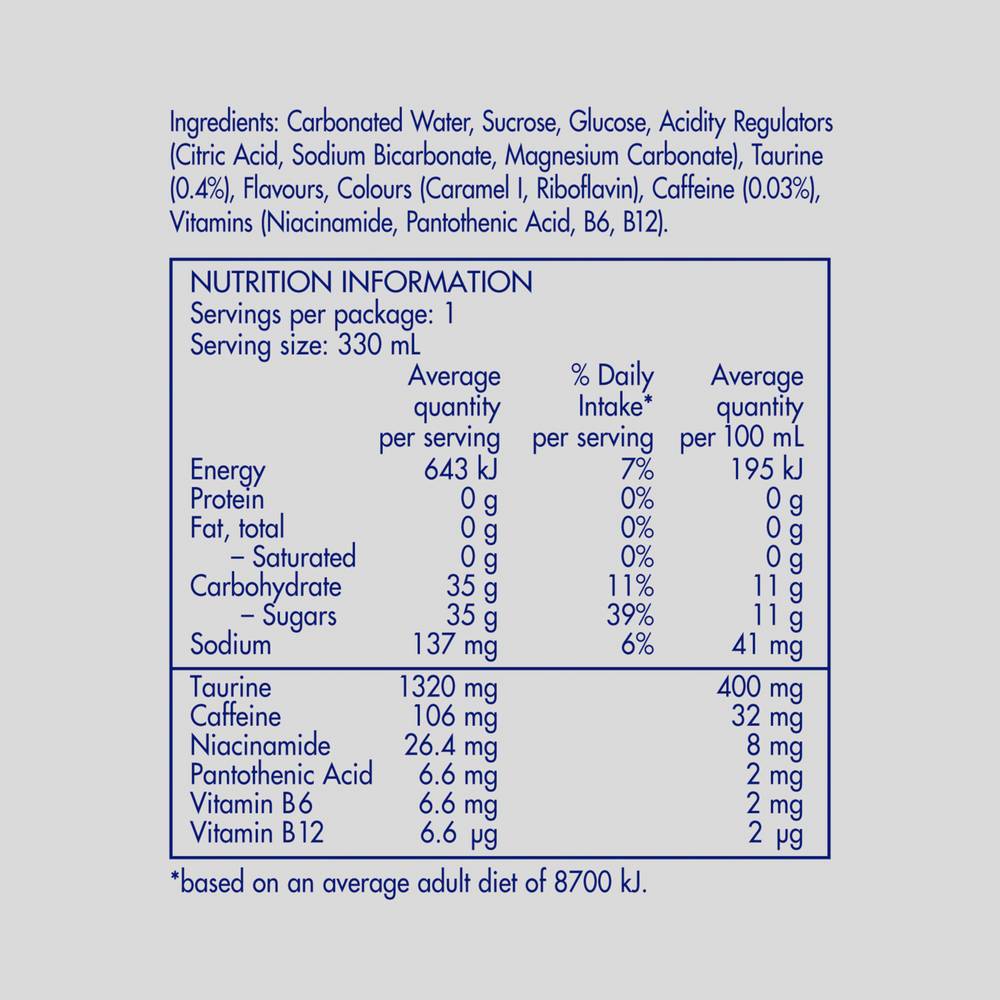 Ingredients: Carbonated Water, Sucrose, Glucose, Acidity Regulators (Citric Acid, Sodium Bicarbonate, Magnesium Carbonate), Taurine (0.4%), Flavours, Colours (Caramel I, Riboflavin), Caffeine (0.03%), Vitamins (Niacinamide, Pantothenic Acid, B6, B12).

NUTRITION INFORMATION
Servings per package: 1
Serving size: 330 mL

|  | Average quantity per serving | % Daily Intake* per serving | Average quantity per 100 mL |
|---|---|---|---|
| Energy | 643 kJ | 7% | 195 kJ |
| Protein | 0 g | 0% | 0 g |
| Fat, total | 0 g | 0% | 0 g |
| – Saturated | 0 g | 0% | 0 g |
| Carbohydrate | 35 g | 11% | 11 g |
| – Sugars | 35 g | 39% | 11 g |
| Sodium | 137 mg | 6% | 41 mg |
| Taurine | 1320 mg |  | 400 mg |
| Caffeine | 106 mg |  | 32 mg |
| Niacinamide | 26.4 mg |  | 8 mg |
| Pantothenic Acid | 6.6 mg |  | 2 mg |
| Vitamin B6 | 6.6 mg |  | 2 mg |
| Vitamin B12 | 6.6 μg |  | 2 μg |

*based on an average adult diet of 8700 kJ.